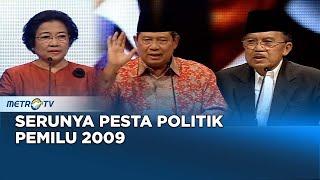 METRO TV

SERUNYA PESTA POLITIK PEMILU 2009